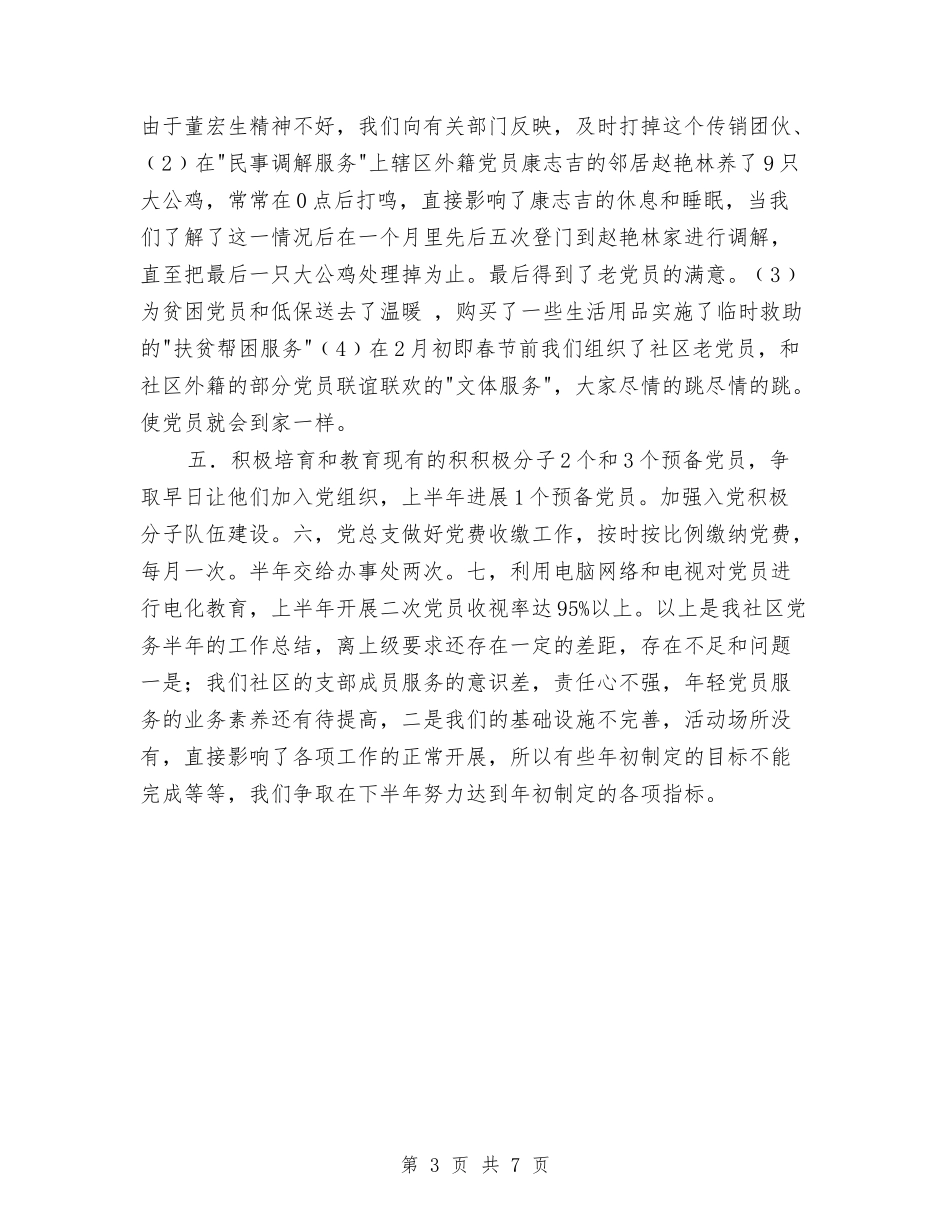 由于董宏生精神不好，我们向有关部门反映，及时打掉这个传销团伙、（2）在"民事调解服务"上辖区外籍党员康志吉的邻居赵艳林养了9只大公鸡，常常在0点后打鸣，直接影响了康志吉的休息和睡眠，当我们了解了这一情况后在一个月里先后五次登门到赵艳林家进行调解，直至把最后一只大公鸡处理掉为止。最后得到了老党员的满意。（3）为贫困党员和低保送去了温暖 ，购买了一些生活用品实施了临时救助的"扶贫帮困服务"（4）在2月初即春节前我们组织了社区老党员，和社区外籍的部分党员联谊联欢的"文体服务"，大家尽情的跳尽情的跳。使党员就会到家一样。

五．积极培育和教育现有的积积极分子2个和3个预备党员，争取早日让他们加入党组织，上半年进展1个预备党员。加强入党积极分子队伍建设。六，党总支做好党费收缴工作，按时按比例缴纳党费，每月一次。半年交给办事处两次。七，利用电脑网络和电视对党员进行电化教育，上半年开展二次党员收视率达95%以上。以上是我社区党务半年的工作总结，离上级要求还存在一定的差距，存在不足和问题一是；我们社区的支部成员服务的意识差，责任心不强，年轻党员服务的业务素养还有待提高，二是我们的基础设施不完善，活动场所没有，直接影响了各项工作的正常开展，所以有些年初制定的目标不能完成等等，我们争取在下半年努力达到年初制定的各项指标。

第 3 页 共 7 页